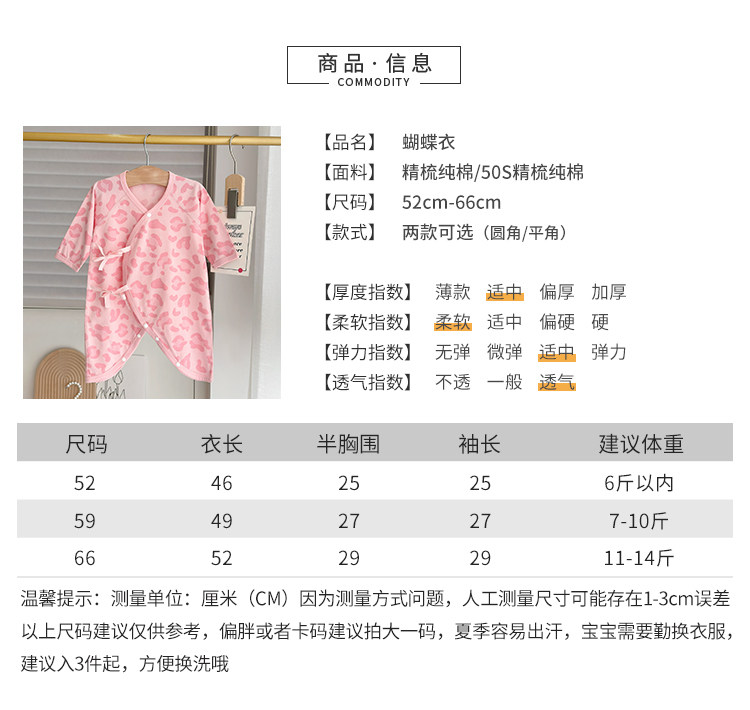 商品·信息
COMMODITY

【品名】 蝴蝶衣
【面料】 精梳纯棉/50S精梳纯棉
【尺码】 52cm-66cm
【款式】 两款可选（圆角/平角）

【厚度指数】 薄款 适中 偏厚 加厚
【柔软指数】 柔软 适中 偏硬 硬
【弹力指数】 无弹 微弹 适中 弹力
【透气指数】 不透 一般 透气

| 尺码 | 衣长 | 半胸围 | 袖长 | 建议体重 |
|---|---|---|---|---|
| 52 | 46 | 25 | 25 | 6斤以内 |
| 59 | 49 | 27 | 27 | 7-10斤 |
| 66 | 52 | 29 | 29 | 11-14斤 |

温馨提示：测量单位：厘米（CM）因为测量方式问题，人工测量尺寸可能存在1-3cm误差以上尺码建议仅供参考，偏胖或者卡码建议拍大一码，夏季容易出汗，宝宝需要勤换衣服，建议入3件起，方便换洗哦